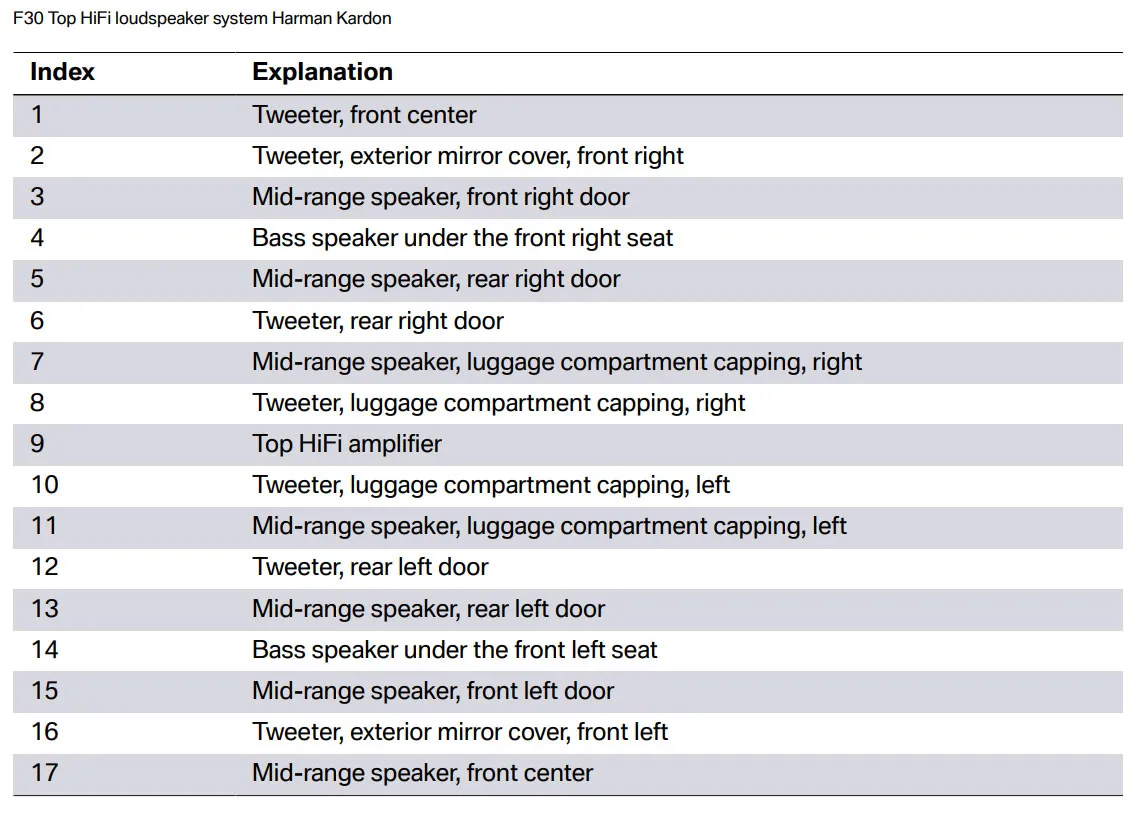 F30 Top HiFi loudspeaker system Harman Kardon

| Index | Explanation |
|---|---|
| 1 | Tweeter, front center |
| 2 | Tweeter, exterior mirror cover, front right |
| 3 | Mid-range speaker, front right door |
| 4 | Bass speaker under the front right seat |
| 5 | Mid-range speaker, rear right door |
| 6 | Tweeter, rear right door |
| 7 | Mid-range speaker, luggage compartment capping, right |
| 8 | Tweeter, luggage compartment capping, right |
| 9 | Top HiFi amplifier |
| 10 | Tweeter, luggage compartment capping, left |
| 11 | Mid-range speaker, luggage compartment capping, left |
| 12 | Tweeter, rear left door |
| 13 | Mid-range speaker, rear left door |
| 14 | Bass speaker under the front left seat |
| 15 | Mid-range speaker, front left door |
| 16 | Tweeter, exterior mirror cover, front left |
| 17 | Mid-range speaker, front center |